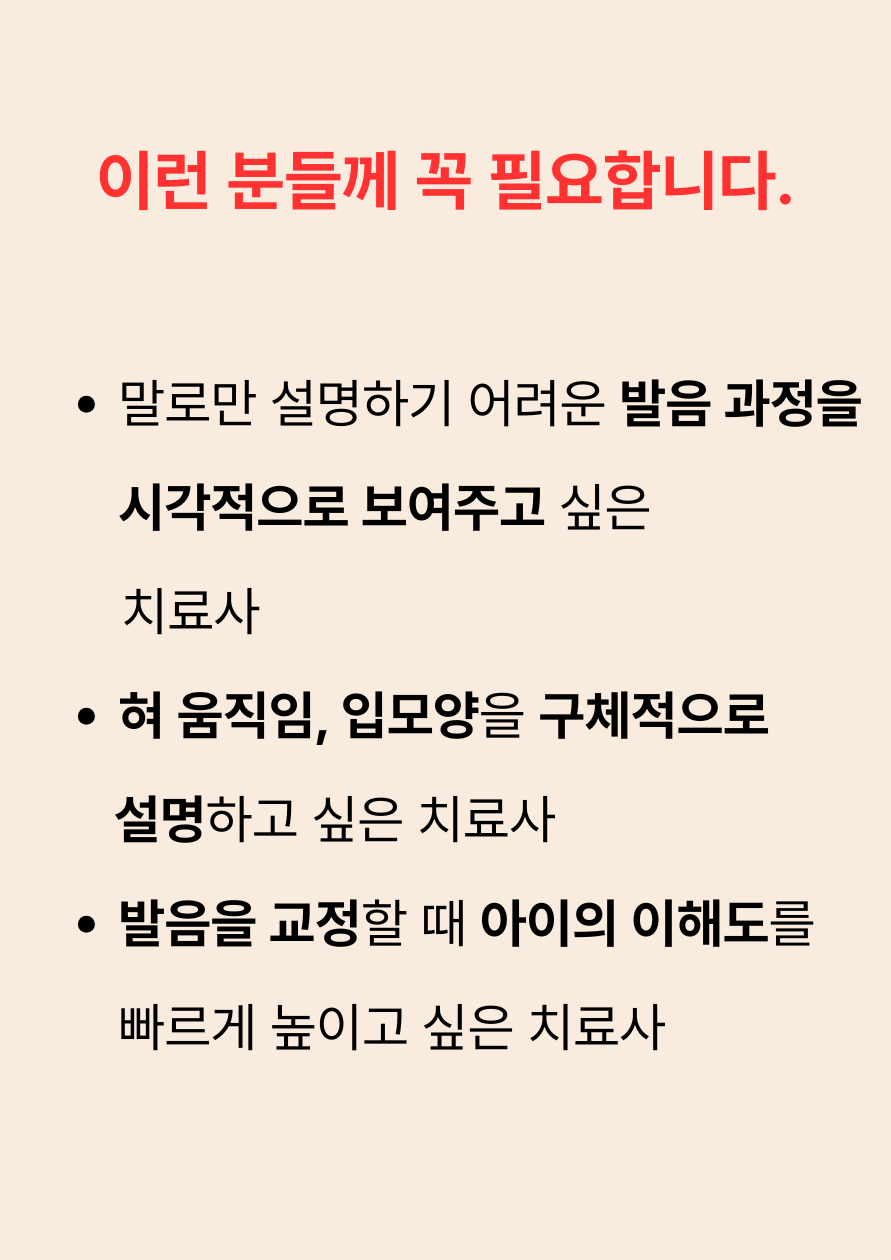 이런 분들께 꼭 필요합니다.

• 말로만 설명하기 어려운 발음 과정을 시각적으로 보여주고 싶은 치료사
• 혀 움직임, 입모양을 구체적으로 설명하고 싶은 치료사
• 발음을 교정할 때 아이의 이해도를 빠르게 높이고 싶은 치료사